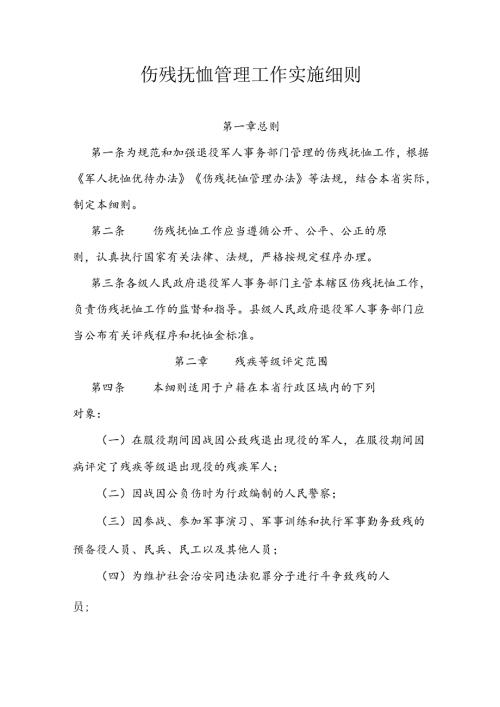 伤残抚恤管理工作实施细则

第一章总则

第一条为规范和加强退役军人事务部门管理的伤残抚恤工作，根据《军人抚恤优待办法》《伤残抚恤管理办法》等法规，结合本省实际，制定本细则。

第二条　伤残抚恤工作应当遵循公开、公平、公正的原则，认真执行国家有关法律、法规，严格按规定程序办理。

第三条各级人民政府退役军人事务部门主管本辖区伤残抚恤工作，负责伤残抚恤工作的监督和指导。县级人民政府退役军人事务部门应当公布有关评残程序和抚恤金标准。

第二章　残疾等级评定范围

第四条　本细则适用于户籍在本省行政区域内的下列对象：

（一）在服役期间因战因公致残退出现役的军人，在服役期间因病评定了残疾等级退出现役的残疾军人；

（二）因战因公负伤时为行政编制的人民警察；

（三）因参战、参加军事演习、军事训练和执行军事勤务致残的预备役人员、民兵、民工以及其他人员；

（四）为维护社会治安同违法犯罪分子进行斗争致残的人员；